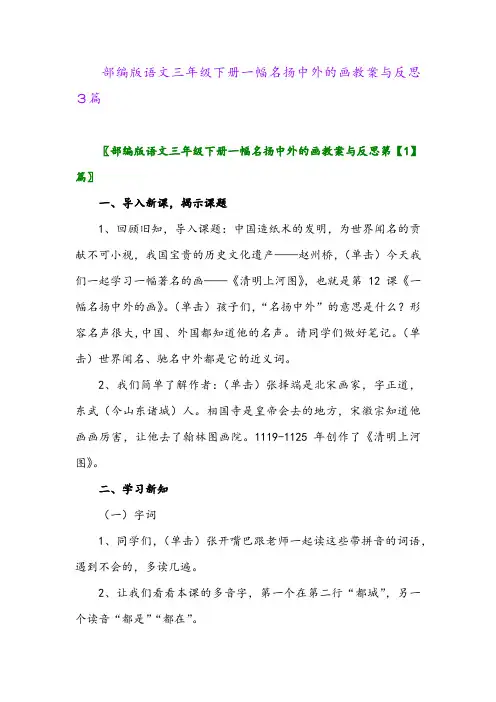 部编版语文三年级下册一幅名扬中外的画教案与反思3篇

〖部编版语文三年级下册一幅名扬中外的画教案与反思第【1】篇〗

一、导入新课，揭示课题

1、回顾旧知，导入课题：中国造纸术的发明，为世界闻名的贡献不可小视，我国宝贵的历史文化遗产——赵州桥，(单击）今天我们一起学习一幅著名的画——《清明上河图》，也就是第 12 课《一幅名扬中外的画》。(单击）孩子们，“名扬中外”的意思是什么？形容名声很大，中国、外国都知道他的名声。请同学们做好笔记。(单击）世界闻名、驰名中外都是它的近义词。

2、我们简单了解作者：(单击）张择端是北宋画家，字正道，东武（今山东诸城）人。相国寺是皇帝会去的地方，宋徽宗知道他画画厉害，让他去了翰林图画院。1119-1125 年创作了《清明上河图》。

二、学习新知

（一）字词

1、同学们，(单击）张开嘴巴跟老师一起读这些带拼音的词语，遇到不会的，多读几遍。

2、让我们看看本课的多音字，第一个在第二行“都城”，另一个读音“都是”“都在”。